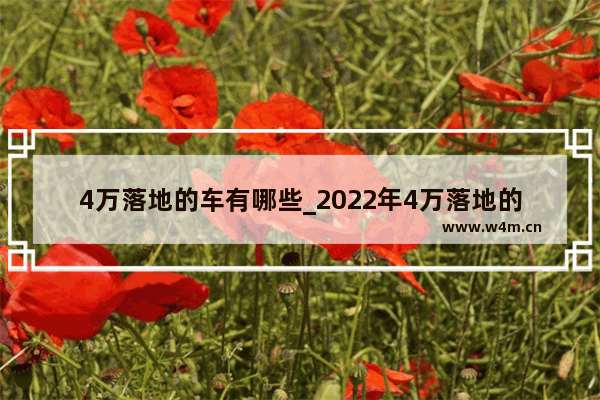 4万落地的车有哪些_2022年4万落地的

www.w4m.cn